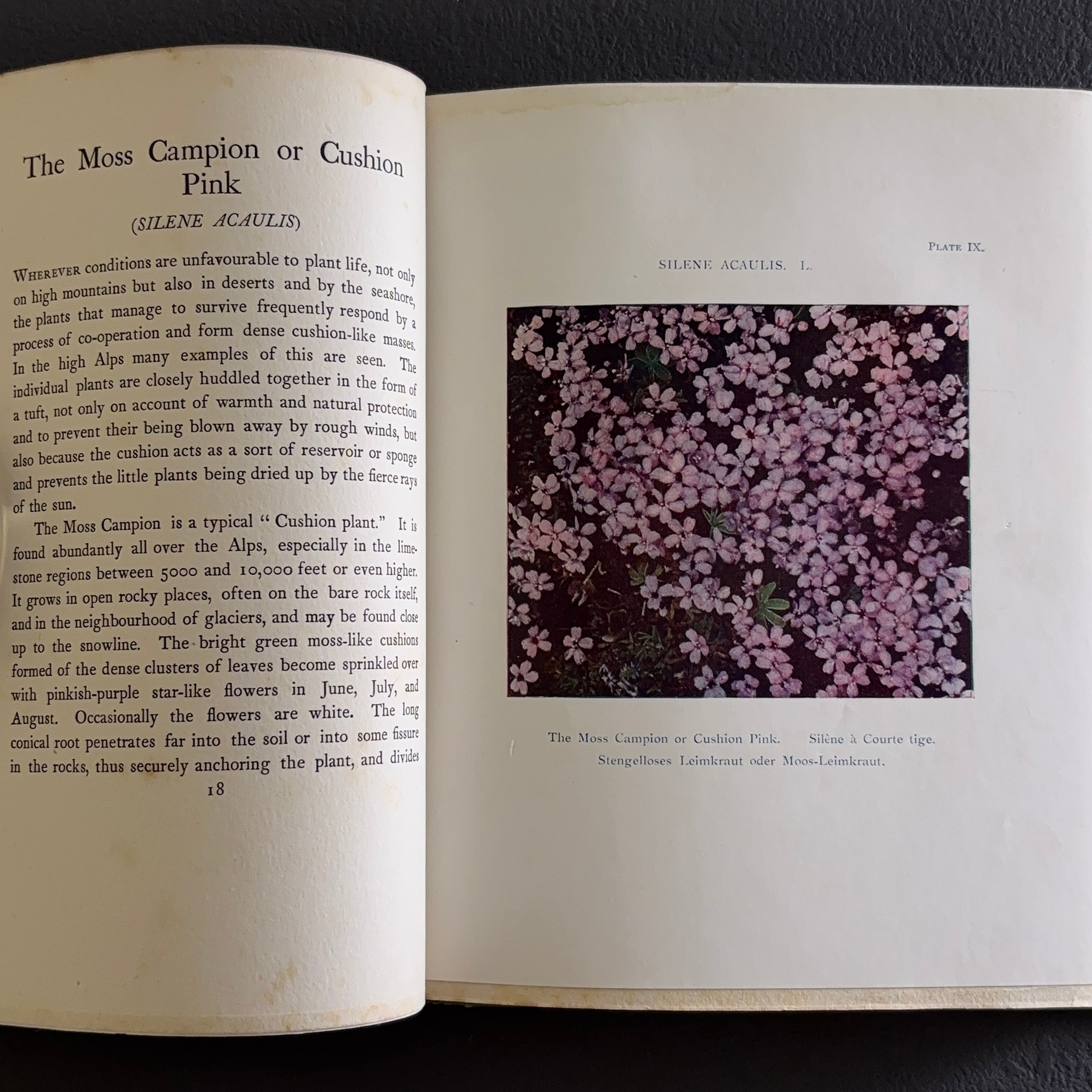 The Moss Campion or Cushion Pink

(SILENE ACAULIS)

Wherever conditions are unfavourable to plant life, not only on high mountains but also in deserts and by the seashore, the plants that manage to survive frequently respond by a process of co-operation and form dense cushion-like masses. In the high Alps many examples of this are seen. The individual plants are closely huddled together in the form of a tuft, not only on account of warmth and natural protection and to prevent their being blown away by rough winds, but also because the cushion acts as a sort of reservoir or sponge and prevents the little plants being dried up by the fierce rays of the sun.

The Moss Campion is a typical "Cushion plant." It is found abundantly all over the Alps, especially in the limestone regions between 5000 and 10,000 feet or even higher. It grows in open rocky places, often on the bare rock itself, and in the neighbourhood of glaciers, and may be found close up to the snowline. The bright green moss-like cushions formed of the dense clusters of leaves become sprinkled over with pinkish-purple star-like flowers in June, July, and August. Occasionally the flowers are white. The long conical root penetrates far into the soil or into some fissure in the rocks, thus securely anchoring the plant, and divides

18

Plate IX.

SILENE ACAULIS. L.

The Moss Campion or Cushion Pink. Silène à Courte tige.
Stengelloses Leimkraut oder Moos-Leimkraut.